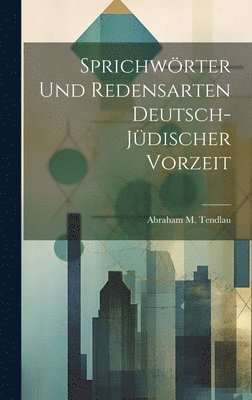 Sprichwörter Und Redensarten Deutsch-Jüdischer Vorzeit

Abraham M. Tendlau